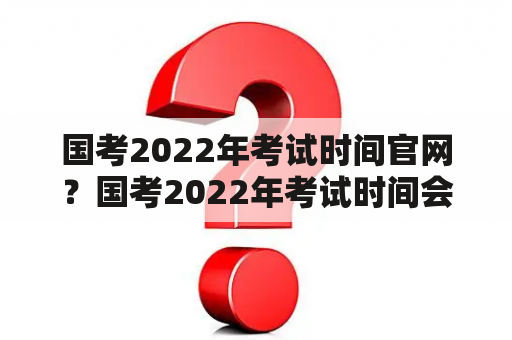 国考2022年考试时间官网？国考2022年考试时间会